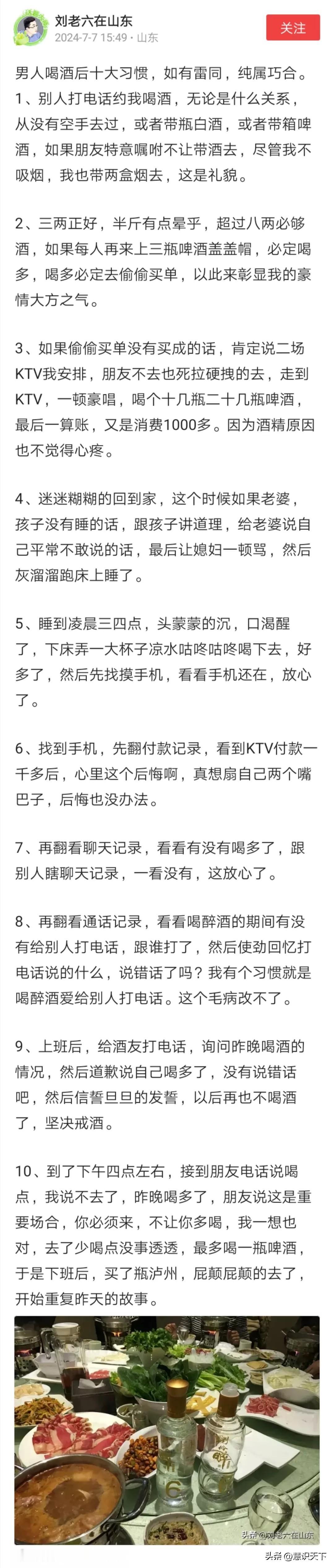 刘老六在山东
2024-7-7 15:49 · 山东
关注

男人喝酒后十大习惯，如有雷同，纯属巧合。
1、别人打电话约我喝酒，无论是什么关系，从没有空手去过，或者带瓶白酒，或者带箱啤酒，如果朋友特意嘱咐不让带酒去，尽管我不吸烟，我也带两盒烟去，这是礼貌。

2、三两正好，半斤有点晕乎，超过八两必够酒，如果每人再来上三瓶啤酒盖盖帽，必定喝多，喝多必定去偷偷买单，以此来彰显我的豪情大方之气。

3、如果偷偷买单没有买成的话，肯定说二场KTV我安排，朋友不去也死拉硬拽的去，走到KTV，一顿豪唱，喝个十几瓶二十几瓶啤酒，最后一算账，又是消费1000多。因为酒精原因也不觉得心疼。

4、迷迷糊糊的回到家，这个时候如果老婆，孩子没有睡的话，跟孩子讲道理，给老婆说自己平常不敢说的话，最后让媳妇一顿骂，然后灰溜溜跑床上睡了。

5、睡到凌晨三四点，头蒙蒙的沉，口渴醒了，下床弄一大杯子凉水咕咚咕咚喝下去，好多了，然后先找摸手机，看看手机还在，放心了。

6、找到手机，先翻付款记录，看到KTV付款一千多后，心里这个后悔啊，真想扇自己两个嘴巴子，后悔也没办法。

7、再翻看聊天记录，看看有没有喝多了，跟别人瞎聊天记录，一看没有，这放心了。

8、再翻看通话记录，看看喝醉酒的期间有没有给别人打电话，跟谁打了，然后使劲回忆打电话说的什么，说错话了吗？我有个习惯就是喝醉酒爱给别人打电话。这个毛病改不了。

9、上班后，给酒友打电话，询问昨晚喝酒的情况，然后道歉说自己喝多了，没有说错话吧，然后信誓旦旦的发誓，以后再也不喝酒了，坚决戒酒。

10、到了下午四点左右，接到朋友电话说喝点，我说不去了，昨晚喝多了，朋友说这是重要场合，你必须来，不让你多喝，我一想也对，去了少喝点没事透透，最多喝一瓶啤酒，于是下班后，买了瓶泸州，屁颠屁颠的去了，开始重复昨天的故事。

头条@刘老六在山东
头条@意识天下